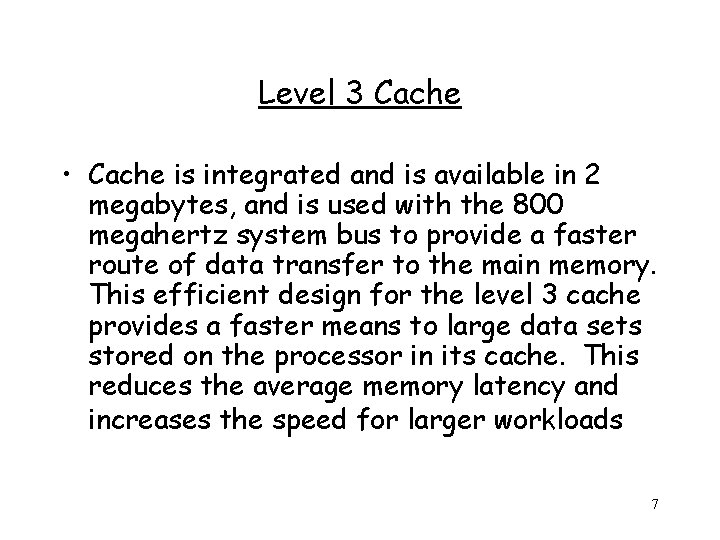 Level 3 Cache

• Cache is integrated and is available in 2 megabytes, and is used with the 800 megahertz system bus to provide a faster route of data transfer to the main memory. This efficient design for the level 3 cache provides a faster means to large data sets stored on the processor in its cache. This reduces the average memory latency and increases the speed for larger workloads

7